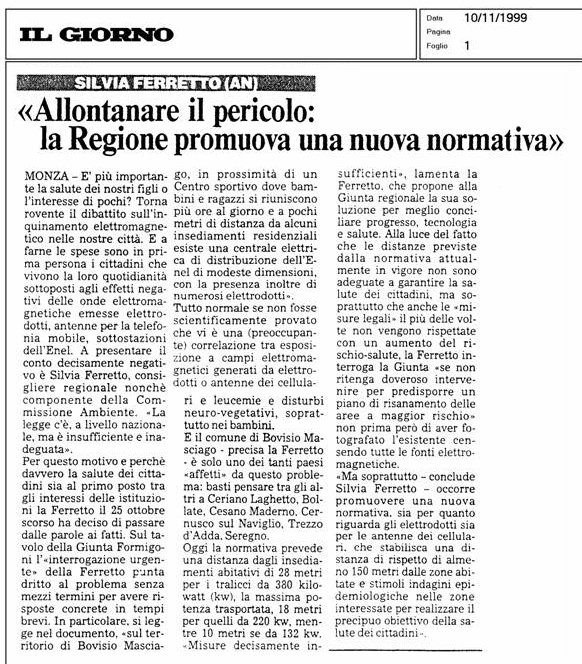 IL GIORNO

Data 10/11/1999
Pagina
Foglio 1

SILVIA FERRETTO (AN)

«Allontanare il pericolo: la Regione promuova una nuova normativa»

MONZA – E' più importante la salute dei nostri figli o l'interesse di pochi? Torna rovente il dibattito sull'inquinamento elettromagnetico nelle nostre città. E a farne le spese sono in prima persona i cittadini che vivono la loro quotidianità sottoposti agli effetti negativi delle onde elettromagnetiche emesse elettrodotti, antenne per la telefonia mobile, sottostazioni dell'Enel. A presentare il conto decisamente negativo è Silvia Ferretto, consigliere regionale nonchè componente della Commissione Ambiente. «La legge c'è, a livello nazionale, ma è insufficiente e inadeguata».
Per questo motivo e perchè davvero la salute dei cittadini sia al primo posto tra gli interessi delle istituzioni la Ferretto il 25 ottobre scorso ha deciso di passare dalle parole ai fatti. Sul tavolo della Giunta Formigoni l'«interrogazione urgente» della Ferretto punta dritto al problema senza mezzi termini per avere risposte concrete in tempi brevi. In particolare, si legge nel documento, «sul territorio di Bovisio Masciago, in prossimità di un Centro sportivo dove bambini e ragazzi si riuniscono più ore al giorno e a pochi metri di distanza da alcuni insediamenti residenziali esiste una centrale elettrica di distribuzione dell'Enel di modeste dimensioni, con la presenza inoltre di numerosi elettrodotti».
Tutto normale se non fosse scientificamente provato che vi è una (preoccupante) correlazione tra esposizione a campi elettromagnetici generati da elettrodotti o antenne dei cellulari e leucemie e disturbi neuro-vegetativi, soprattutto nei bambini.
E il comune di Bovisio Masciago - precisa la Ferretto - è solo uno dei tanti paesi «affetti» da questo problema: basti pensare tra gli altri a Ceriano Laghetto, Bollate, Cesano Maderno, Cernusco sul Naviglio, Trezzo d'Adda, Seregno.
Oggi la normativa prevede una distanza dagli insediamenti abitativi di 28 metri per i tralicci da 380 kilowatt (kw), la massima potenza trasportata, 18 metri per quelli da 220 kw, mentre 10 metri se da 132 kw. «Misure decisamente insufficienti», lamenta la Ferretto, che propone alla Giunta regionale la sua soluzione per meglio conciliare progresso, tecnologia e salute. Alla luce del fatto che le distanze previste dalla normativa attualmente in vigore non sono adeguate a garantire la salute dei cittadini, ma soprattutto che anche le «misure legali» il più delle volte non vengono rispettate con un aumento del rischio-salute, la Ferretto interroga la Giunta «se non ritenga doveroso intervenire per predisporre un piano di risanamento delle aree a maggior rischio» non prima però di aver fotografato l'esistente censendo tutte le fonti elettromagnetiche.
«Ma soprattutto – conclude Silvia Ferretto – occorre promuovere una nuova normativa, sia per quanto riguarda gli elettrodotti sia per le antenne dei cellulari, che stabilisca una distanza di rispetto di almeno 150 metri dalle zone abitate e stimoli indagini epidemiologiche nelle zone interessate per realizzare il precipuo obiettivo della salute dei cittadini».